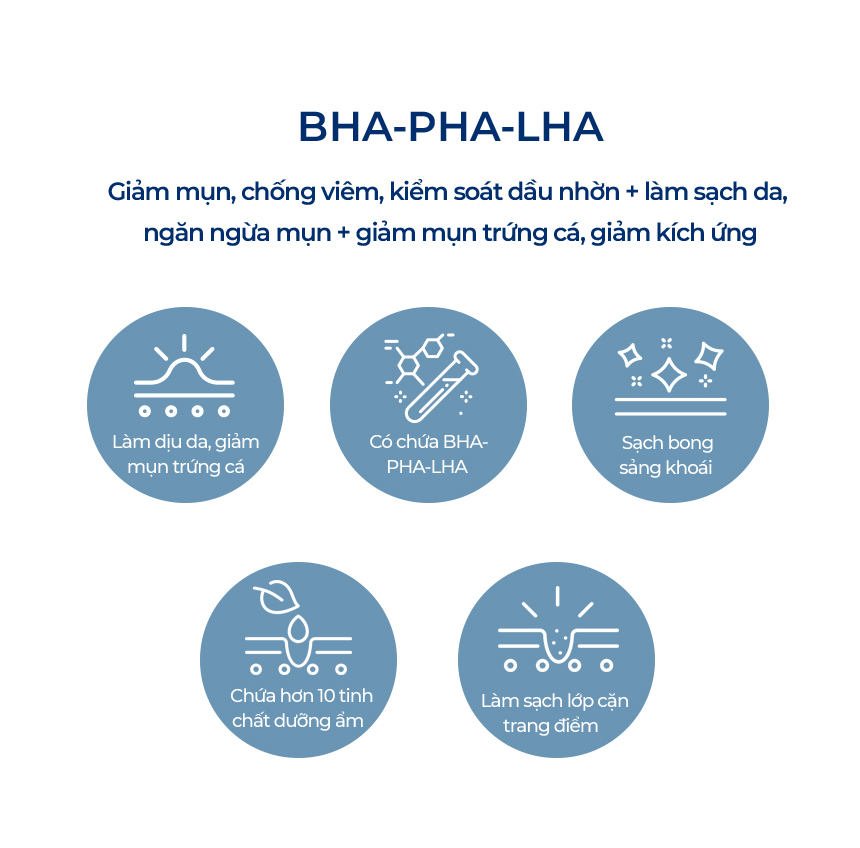 BHA-PHA-LHA

Giảm mụn, chống viêm, kiểm soát dầu nhờn + làm sạch da, ngăn ngừa mụn + giảm mụn trứng cá, giảm kích ứng

Làm dịu da, giảm mụn trứng cá

Có chứa BHA-PHA-LHA

Sạch bong sảng khoái

Chứa hơn 10 tinh chất dưỡng ẩm

Làm sạch lớp cặn trang điểm